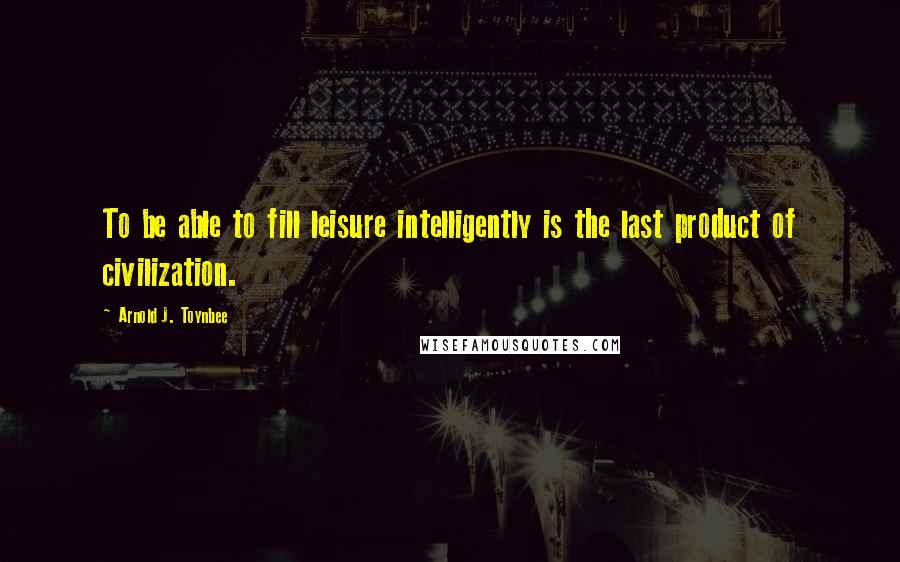 To be able to fill leisure intelligently is the last product of civilization.

~ Arnold J. Toynbee

WISEFAMOUSQUOTES.COM